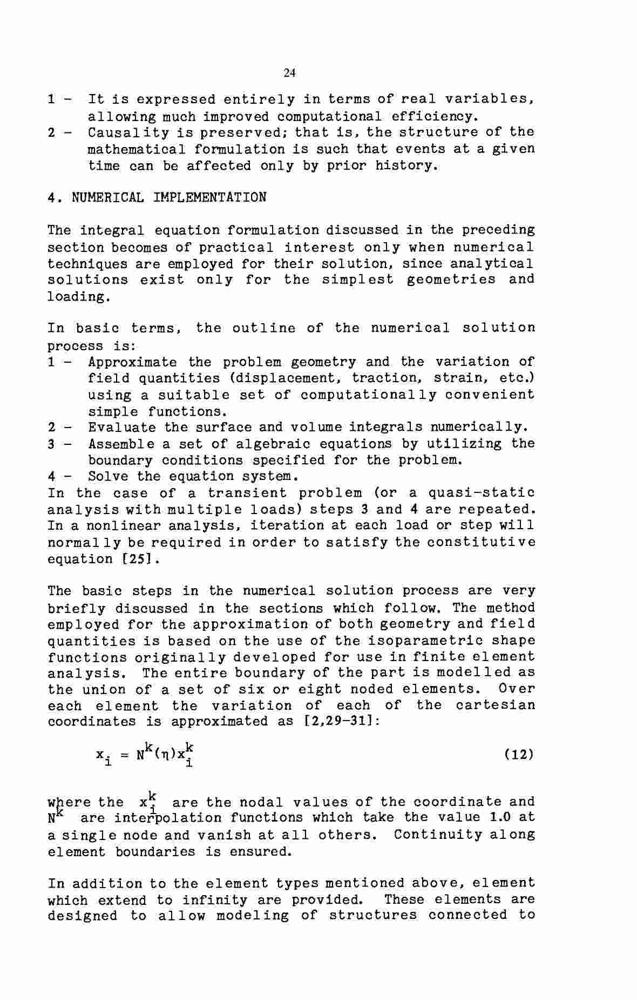 24

1 - It is expressed entirely in terms of real variables, allowing much improved computational efficiency.
2 - Causality is preserved; that is, the structure of the mathematical formulation is such that events at a given time can be affected only by prior history.

4. NUMERICAL IMPLEMENTATION

The integral equation formulation discussed in the preceding section becomes of practical interest only when numerical techniques are employed for their solution, since analytical solutions exist only for the simplest geometries and loading.

In basic terms, the outline of the numerical solution process is:
1 - Approximate the problem geometry and the variation of field quantities (displacement, traction, strain, etc.) using a suitable set of computationally convenient simple functions.
2 - Evaluate the surface and volume integrals numerically.
3 - Assemble a set of algebraic equations by utilizing the boundary conditions specified for the problem.
4 - Solve the equation system.
In the case of a transient problem (or a quasi-static analysis with multiple loads) steps 3 and 4 are repeated. In a nonlinear analysis, iteration at each load or step will normally be required in order to satisfy the constitutive equation [25].

The basic steps in the numerical solution process are very briefly discussed in the sections which follow. The method employed for the approximation of both geometry and field quantities is based on the use of the isoparametric shape functions originally developed for use in finite element analysis. The entire boundary of the part is modelled as the union of a set of six or eight noded elements. Over each element the variation of each of the cartesian coordinates is approximated as [2,29-31]:

$x_i = N^k(\eta)x_i^k$ (12)

where the $x_i^k$ are the nodal values of the coordinate and $N^k$ are interpolation functions which take the value 1.0 at a single node and vanish at all others. Continuity along element boundaries is ensured.

In addition to the element types mentioned above, element which extend to infinity are provided. These elements are designed to allow modeling of structures connected to